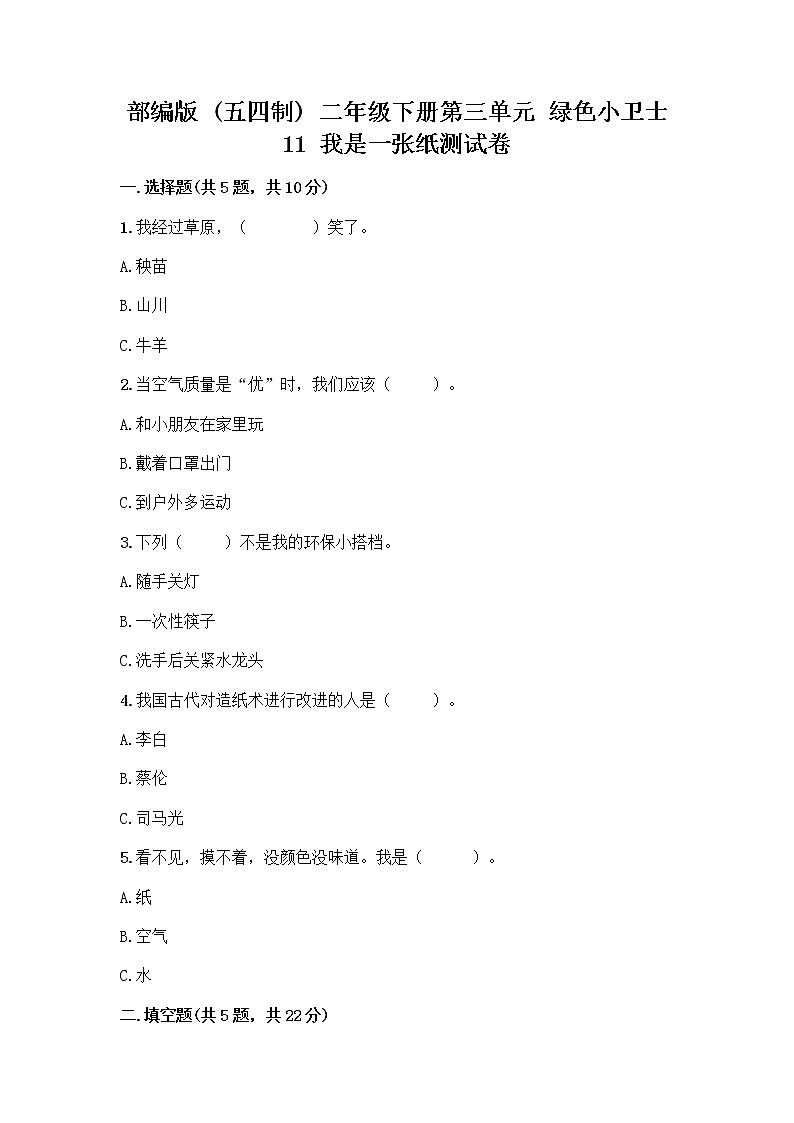 部编版（五四制）二年级下册第三单元 绿色小卫士 11 我是一张纸测试卷

一.选择题(共5题，共10分)

1.我经过草原，（　　　）笑了。

A.秧苗

B.山川

C.牛羊

2.当空气质量是“优”时，我们应该（　　）。

A.和小朋友在家里玩

B.戴着口罩出门

C.到户外多运动

3.下列（　　）不是我的环保小搭档。

A.随手关灯

B.一次性筷子

C.洗手后关紧水龙头

4.我国古代对造纸术进行改进的人是（　　）。

A.李白

B.蔡伦

C.司马光

5.看不见，摸不着，没颜色没味道。我是（　　）。

A.纸

B.空气

C.水

二.填空题(共5题，共22分)